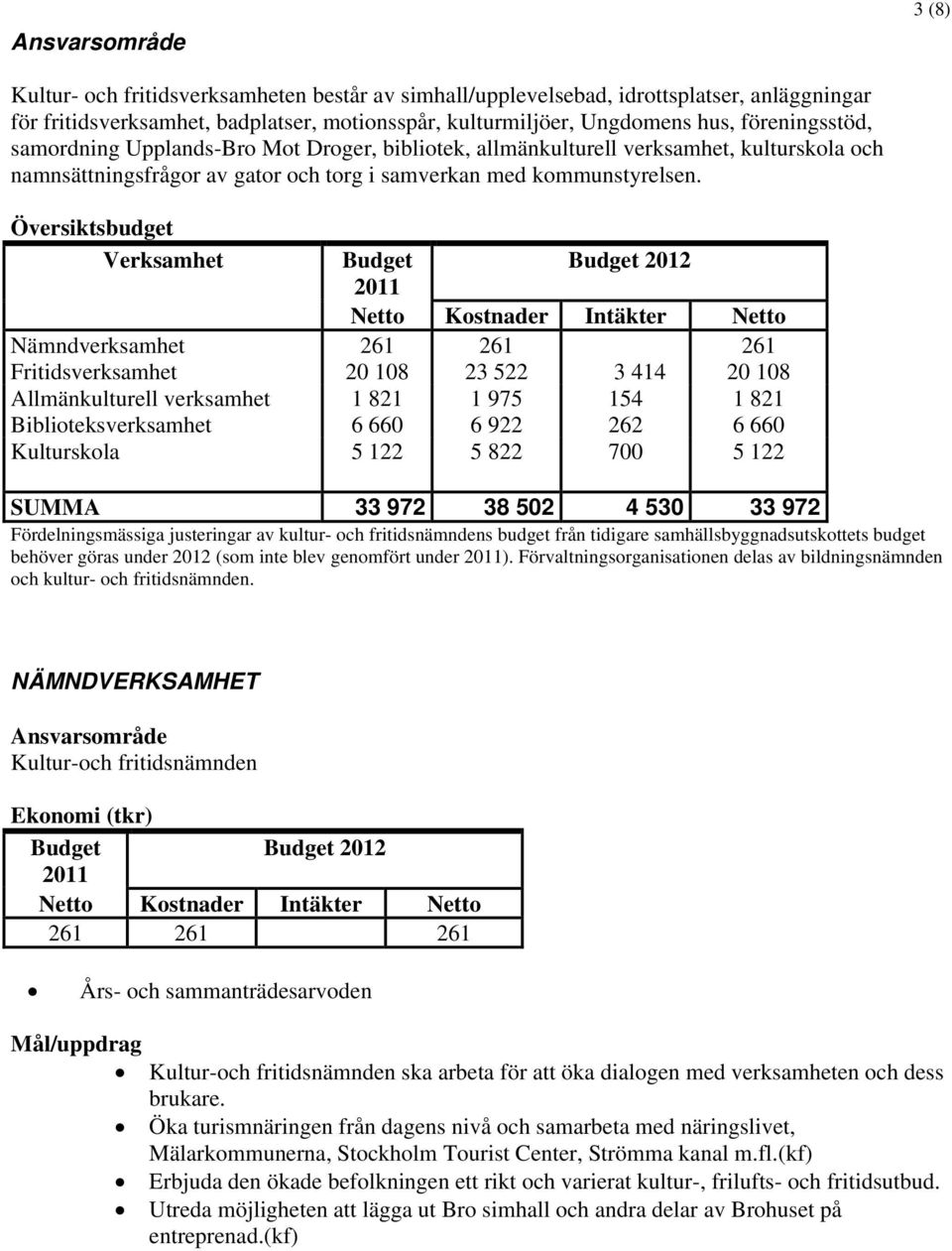 3 (8)

Ansvarsområde

Kultur- och fritidsverksamheten består av simhall/upplevelsebad, idrottsplatser, anläggningar för fritidsverksamhet, badplatser, motionsspår, kulturmiljöer, Ungdomens hus, föreningsstöd, samordning Upplands-Bro Mot Droger, bibliotek, allmänkulturell verksamhet, kulturskola och namnsättningsfrågor av gator och torg i samverkan med kommunstyrelsen.

Översiktsbudget

| Verksamhet | Budget 2011 | Budget 2012 | | |
|---|---|---|---|---|
| | Netto | Kostnader | Intäkter | Netto |
| Nämndverksamhet | 261 | 261 | | 261 |
| Fritidsverksamhet | 20 108 | 23 522 | 3 414 | 20 108 |
| Allmänkulturell verksamhet | 1 821 | 1 975 | 154 | 1 821 |
| Biblioteksverksamhet | 6 660 | 6 922 | 262 | 6 660 |
| Kulturskola | 5 122 | 5 822 | 700 | 5 122 |
| SUMMA | 33 972 | 38 502 | 4 530 | 33 972 |

Fördelningsmässiga justeringar av kultur- och fritidsnämndens budget från tidigare samhällsbyggnadsutskottets budget behöver göras under 2012 (som inte blev genomfört under 2011). Förvaltningsorganisationen delas av bildningsnämnden och kultur- och fritidsnämnden.

NÄMNDVERKSAMHET

Ansvarsområde
Kultur-och fritidsnämnden

Ekonomi (tkr)

| Budget 2011 | Budget 2012 | | |
|---|---|---|---|
| Netto | Kostnader | Intäkter | Netto |
| 261 | 261 | | 261 |

• Års- och sammanträdesarvoden

Mål/uppdrag
• Kultur-och fritidsnämnden ska arbeta för att öka dialogen med verksamheten och dess brukare.
• Öka turismnäringen från dagens nivå och samarbeta med näringslivet, Mälarkommunerna, Stockholm Tourist Center, Strömma kanal m.fl.(kf)
• Erbjuda den ökade befolkningen ett rikt och varierat kultur-, frilufts- och fritidsutbud.
• Utreda möjligheten att lägga ut Bro simhall och andra delar av Brohuset på entreprenad.(kf)